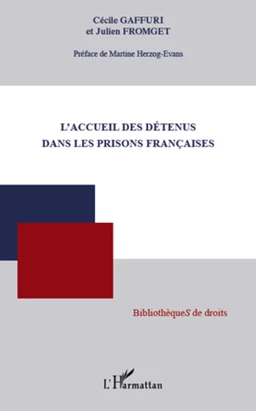 Cécile GAFFURI
et Julien FROMGET

Préface de Martine Herzog-Evans

L'ACCUEIL DES DÉTENUS
DANS LES PRISONS FRANÇAISES

BibliothèqueS de droits

L'Harmattan